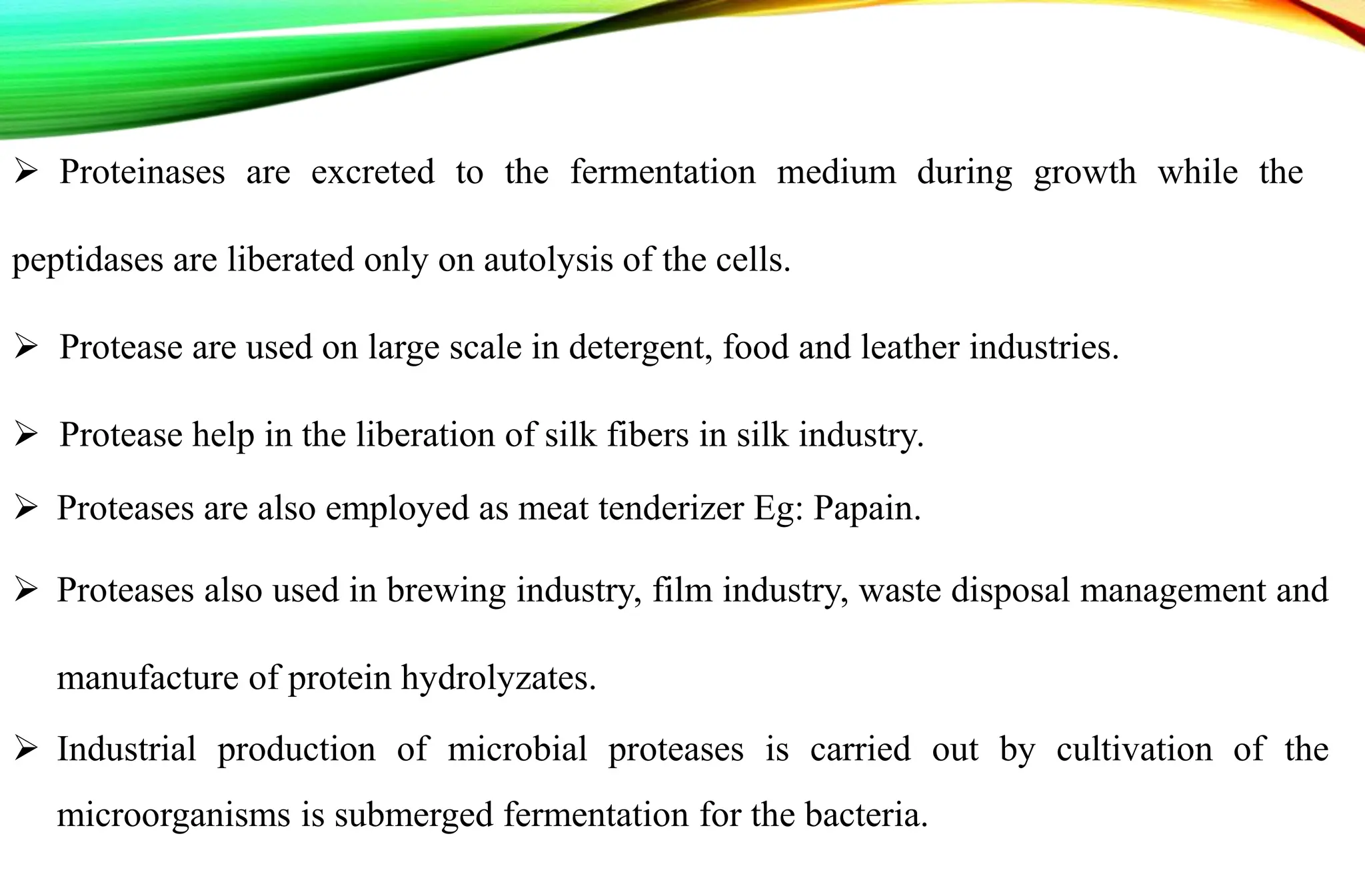 ➢ Proteinases are excreted to the fermentation medium during growth while the peptidases are liberated only on autolysis of the cells.

➢ Protease are used on large scale in detergent, food and leather industries.

➢ Protease help in the liberation of silk fibers in silk industry.

➢ Proteases are also employed as meat tenderizer Eg: Papain.

➢ Proteases also used in brewing industry, film industry, waste disposal management and manufacture of protein hydrolyzates.

➢ Industrial production of microbial proteases is carried out by cultivation of the microorganisms is submerged fermentation for the bacteria.